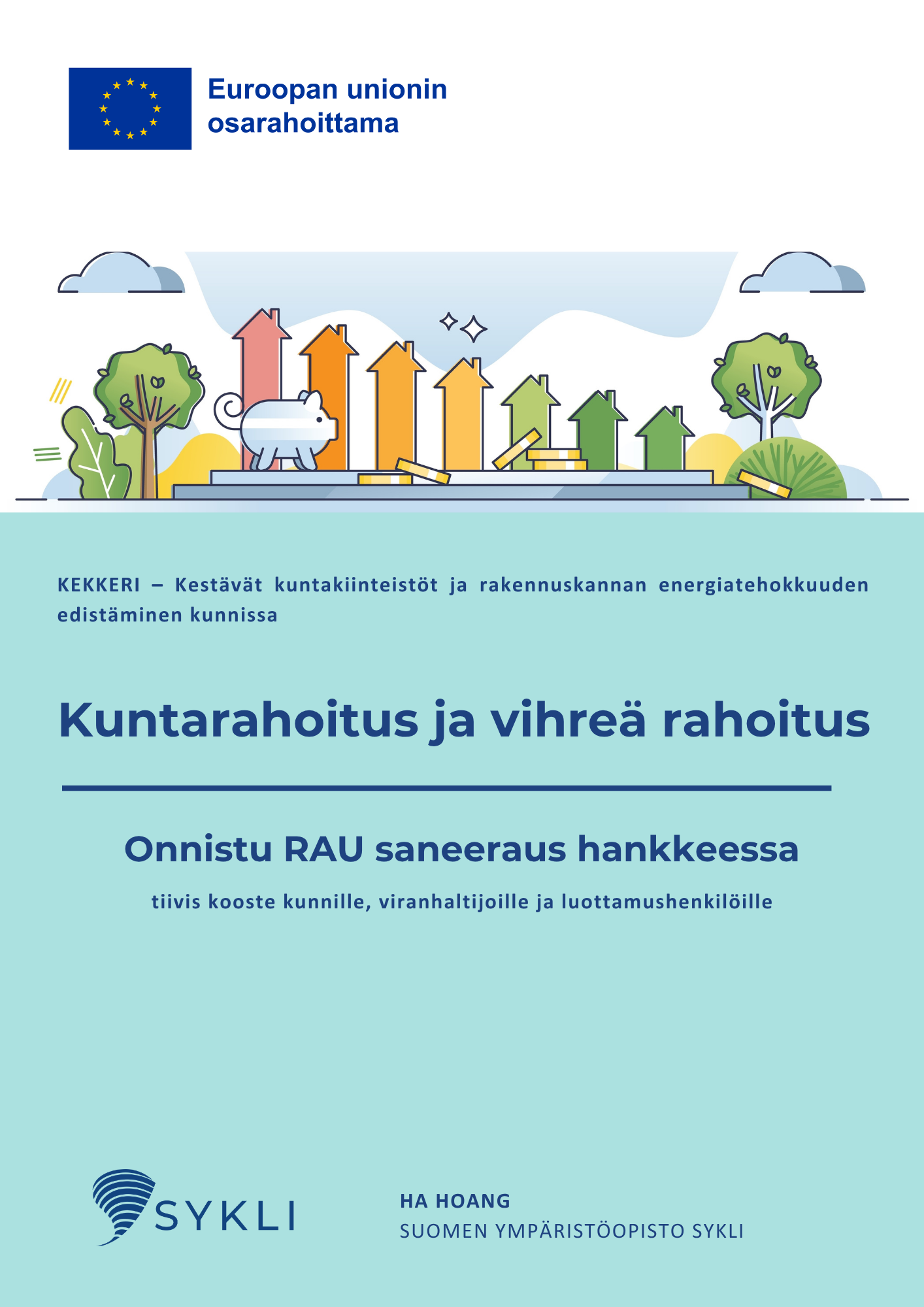 Euroopan unionin osarahoittama

KEKKERI – Kestävät kuntakiinteistöt ja rakennuskannan energiatehokkuuden edistäminen kunnissa

Kuntarahoitus ja vihreä rahoitus

Onnistu RAU saneeraus hankkeessa

tiivis kooste kunnille, viranhaltijoille ja luottamushenkilöille

SYKLI

HA HOANG
SUOMEN YMPÄRISTÖOPISTO SYKLI